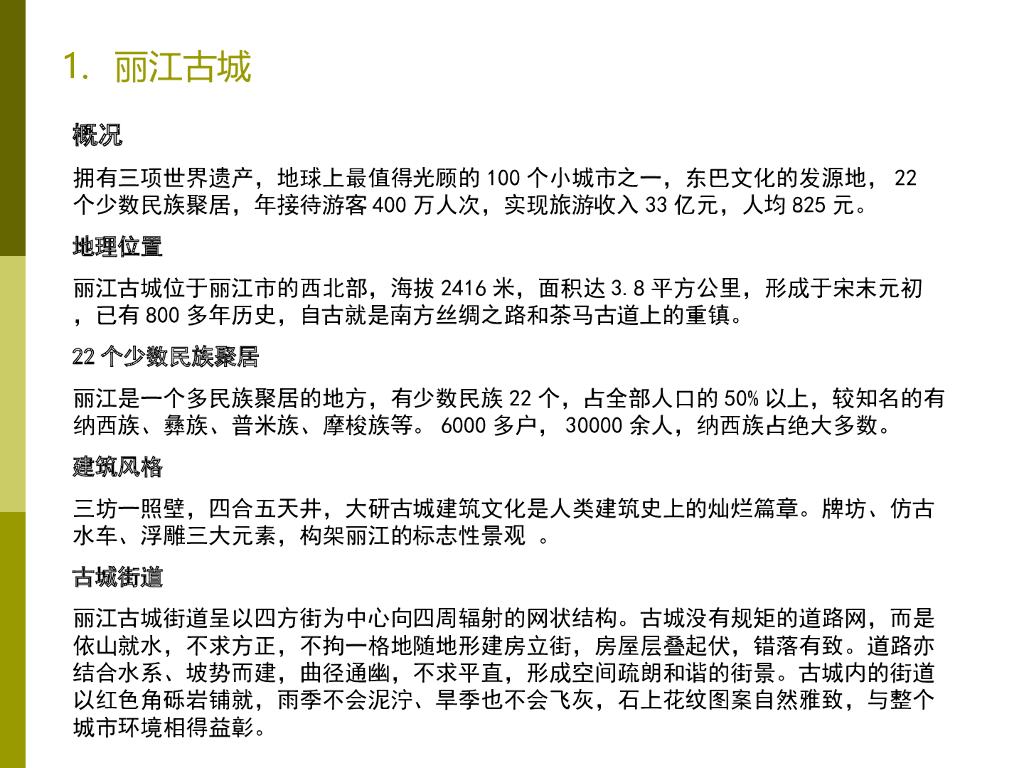 1. 丽江古城

概况

拥有三项世界遗产，地球上最值得光顾的 100 个小城市之一，东巴文化的发源地， 22 个少数民族聚居，年接待游客 400 万人次，实现旅游收入 33 亿元，人均 825 元。

地理位置

丽江古城位于丽江市的西北部，海拔 2416 米，面积达 3.8 平方公里，形成于宋末元初，已有 800 多年历史，自古就是南方丝绸之路和茶马古道上的重镇。

22 个少数民族聚居

丽江是一个多民族聚居的地方，有少数民族 22 个，占全部人口的 50% 以上，较知名的有纳西族、彝族、普米族、摩梭族等。 6000 多户， 30000 余人，纳西族占绝大多数。

建筑风格

三坊一照壁，四合五天井，大研古城建筑文化是人类建筑史上的灿烂篇章。牌坊、仿古水车、浮雕三大元素，构架丽江的标志性景观 。

古城街道

丽江古城街道呈以四方街为中心向四周辐射的网状结构。古城没有规矩的道路网，而是依山就水，不求方正，不拘一格地随地形建房立街，房屋层叠起伏，错落有致。道路亦结合水系、坡势而建，曲径通幽，不求平直，形成空间疏朗和谐的街景。古城内的街道以红色角砾岩铺就，雨季不会泥泞、旱季也不会飞灰，石上花纹图案自然雅致，与整个城市环境相得益彰。